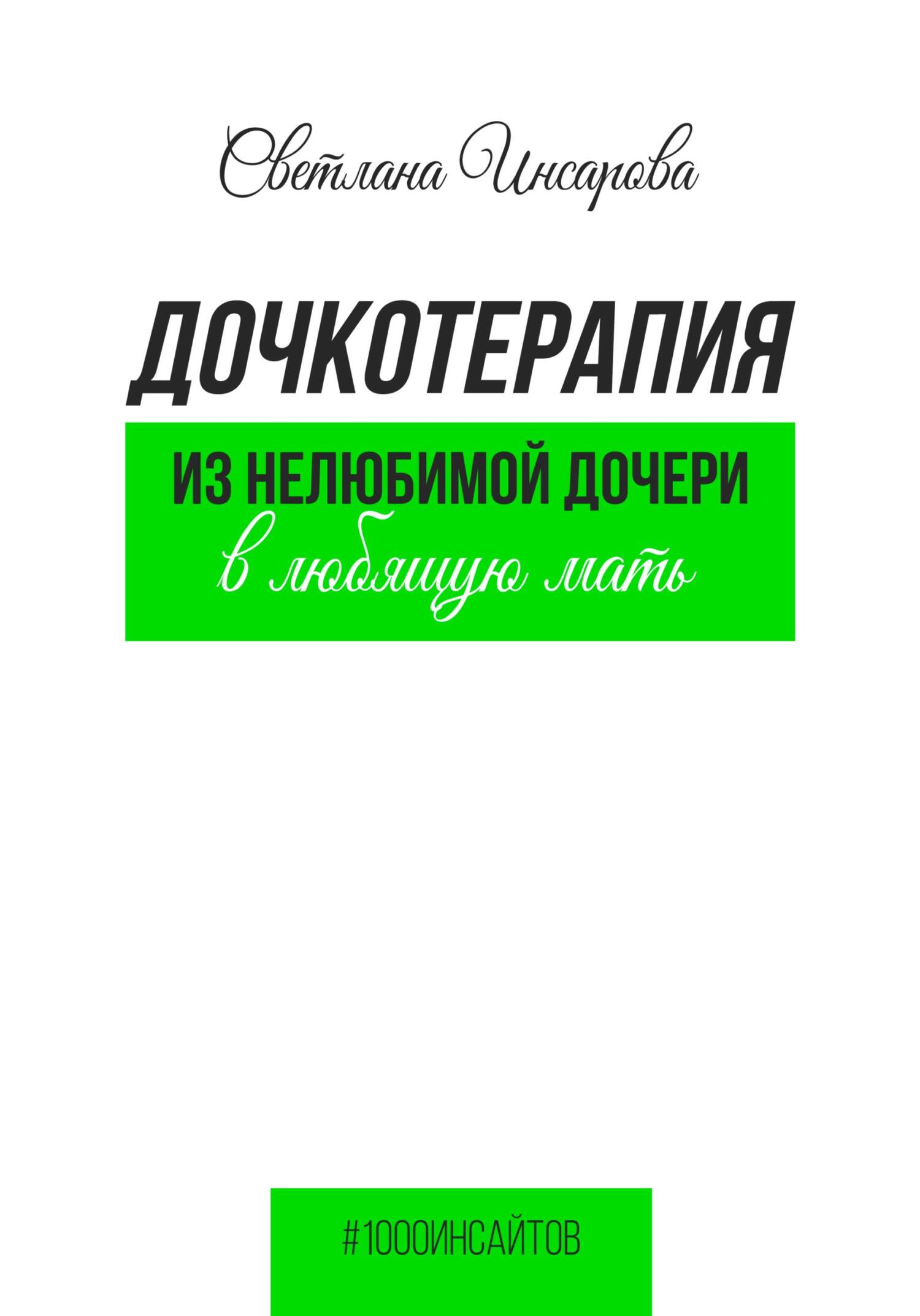 Светлана Инсарова

ДОЧКОТЕРАПИЯ

ИЗ НЕЛЮБИМОЙ ДОЧЕРИ
в любящую мать

#1000ИНСАЙТОВ